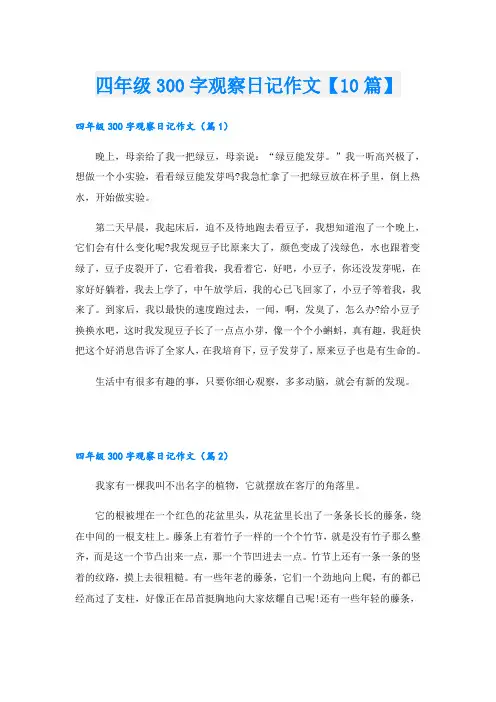 四年级300字观察日记作文【10篇】

四年级300字观察日记作文（篇1）

晚上，母亲给了我一把绿豆，母亲说：“绿豆能发芽。”我一听高兴极了，想做一个小实验，看看绿豆能发芽吗?我急忙拿了一把绿豆放在杯子里，倒上热水，开始做实验。

第二天早晨，我起床后，迫不及待地跑去看豆子，我想知道泡了一个晚上，它们会有什么变化呢?我发现豆子比原来大了，颜色变成了浅绿色，水也跟着变绿了，豆子皮裂开了，它看着我，我看着它，好吧，小豆子，你还没发芽呢，在家好好躺着，我去上学了，中午放学后，我的心已飞回家了，小豆子等着我，我来了。到家后，我以最快的速度跑过去，一闻，啊，发臭了，怎么办?给小豆子换换水吧，这时我发现豆子长了一点点小芽，像一个个小蝌蚪，真有趣，我赶快把这个好消息告诉了全家人，在我培育下，豆子发芽了，原来豆子也是有生命的。

生活中有很多有趣的事，只要你细心观察，多多动脑，就会有新的发现。

四年级300字观察日记作文（篇2）

我家有一棵我叫不出名字的植物，它就摆放在客厅的角落里。

它的根被埋在一个红色的花盆里头，从花盆里长出了一条条长长的藤条，绕在中间的一根支柱上。藤条上有着竹子一样的一个个竹节，就是没有竹子那么整齐，而是这一个节凸出来一点，那一个节凹进去一点。竹节上还有一条一条的竖着的纹路，摸上去很粗糙。有一些年老的藤条，它们一个劲地向上爬，有的都已经高过了支柱，好像正在昂首挺胸地向大家炫耀自己呢!还有一些年轻的藤条，